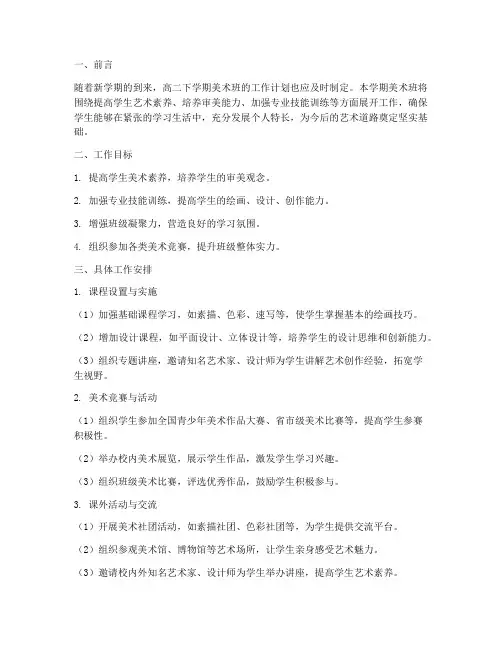 一、前言

随着新学期的到来，高二下学期美术班的工作计划也应及时制定。本学期美术班将围绕提高学生艺术素养、培养审美能力、加强专业技能训练等方面展开工作，确保学生能够在紧张的学习生活中，充分发展个人特长，为今后的艺术道路奠定坚实基础。

二、工作目标

1. 提高学生美术素养，培养学生的审美观念。

2. 加强专业技能训练，提高学生的绘画、设计、创作能力。

3. 增强班级凝聚力，营造良好的学习氛围。

4. 组织参加各类美术竞赛，提升班级整体实力。

三、具体工作安排

1. 课程设置与实施

（1）加强基础课程学习，如素描、色彩、速写等，使学生掌握基本的绘画技巧。

（2）增加设计课程，如平面设计、立体设计等，培养学生的设计思维和创新能力。

（3）组织专题讲座，邀请知名艺术家、设计师为学生讲解艺术创作经验，拓宽学生视野。

2. 美术竞赛与活动

（1）组织学生参加全国青少年美术作品大赛、省市级美术比赛等，提高学生参赛积极性。

（2）举办校内美术展览，展示学生作品，激发学生学习兴趣。

（3）组织班级美术比赛，评选优秀作品，鼓励学生积极参与。

3. 课外活动与交流

（1）开展美术社团活动，如素描社团、色彩社团等，为学生提供交流平台。

（2）组织参观美术馆、博物馆等艺术场所，让学生亲身感受艺术魅力。

（3）邀请校内外知名艺术家、设计师为学生举办讲座，提高学生艺术素养。